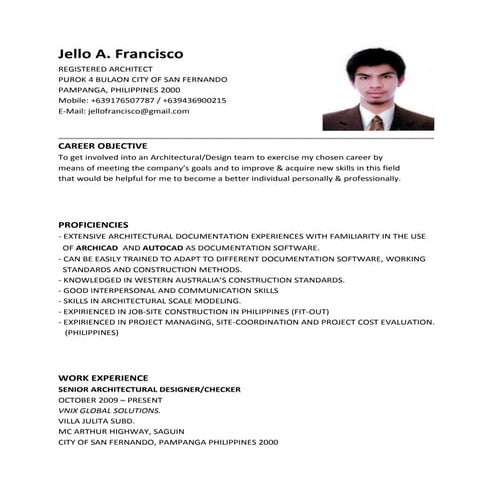 Jello A. Francisco
REGISTERED ARCHITECT
PUROK 4 BULAON CITY OF SAN FERNANDO
PAMPANGA, PHILIPPINES 2000
Mobile: +639176507787 / +639436900215
E-Mail: jellofrancisco@gmail.com

CAREER OBJECTIVE
To get involved into an Architectural/Design team to exercise my chosen career by means of meeting the company's goals and to improve & acquire new skills in this field that would be helpful for me to become a better individual personally & professionally.

PROFICIENCIES
- EXTENSIVE ARCHITECTURAL DOCUMENTATION EXPERIENCES WITH FAMILIARITY IN THE USE OF ARCHICAD AND AUTOCAD AS DOCUMENTATION SOFTWARE.
- CAN BE EASILY TRAINED TO ADAPT TO DIFFERENT DOCUMENTATION SOFTWARE, WORKING STANDARDS AND CONSTRUCTION METHODS.
- KNOWLEDGED IN WESTERN AUSTRALIA'S CONSTRUCTION STANDARDS.
- GOOD INTERPERSONAL AND COMMUNICATION SKILLS
- SKILLS IN ARCHITECTURAL SCALE MODELING.
- EXPIRIENCED IN JOB-SITE CONSTRUCTION IN PHILIPPINES (FIT-OUT)
- EXPIRIENCED IN PROJECT MANAGING, SITE-COORDINATION AND PROJECT COST EVALUATION. (PHILIPPINES)

WORK EXPERIENCE
SENIOR ARCHITECTURAL DESIGNER/CHECKER
OCTOBER 2009 – PRESENT
VNIX GLOBAL SOLUTIONS.
VILLA JULITA SUBD.
MC ARTHUR HIGHWAY, SAGUIN
CITY OF SAN FERNANDO, PAMPANGA PHILIPPINES 2000